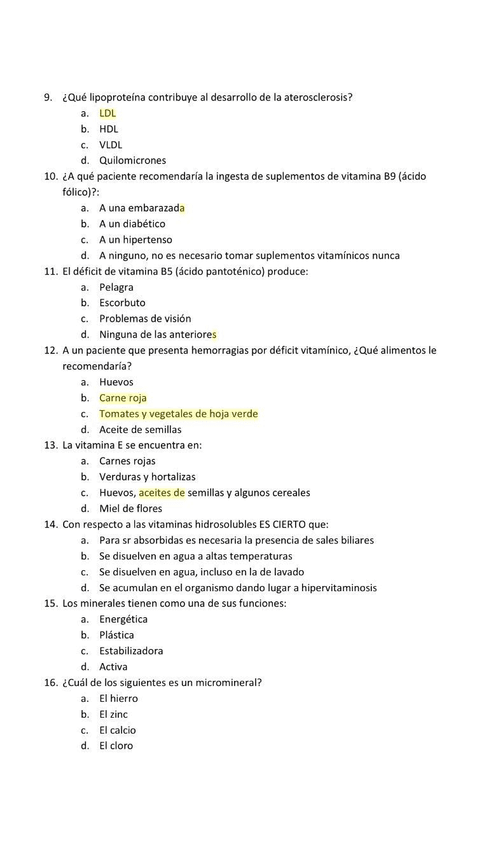 9. ¿Qué lipoproteína contribuye al desarrollo de la aterosclerosis?
a. LDL
b. HDL
c. VLDL
d. Quilomicrones
10. ¿A qué paciente recomendaría la ingesta de suplementos de vitamina B9 (ácido fólico)?:
a. A una embarazada
b. A un diabético
c. A un hipertenso
d. A ninguno, no es necesario tomar suplementos vitamínicos nunca
11. El déficit de vitamina B5 (ácido pantoténico) produce:
a. Pelagra
b. Escorbuto
c. Problemas de visión
d. Ninguna de las anteriores
12. A un paciente que presenta hemorragias por déficit vitamínico, ¿Qué alimentos le recomendaría?
a. Huevos
b. Carne roja
c. Tomates y vegetales de hoja verde
d. Aceite de semillas
13. La vitamina E se encuentra en:
a. Carnes rojas
b. Verduras y hortalizas
c. Huevos, aceites de semillas y algunos cereales
d. Miel de flores
14. Con respecto a las vitaminas hidrosolubles ES CIERTO que:
a. Para sr absorbidas es necesaria la presencia de sales biliares
b. Se disuelven en agua a altas temperaturas
c. Se disuelven en agua, incluso en la de lavado
d. Se acumulan en el organismo dando lugar a hipervitaminosis
15. Los minerales tienen como una de sus funciones:
a. Energética
b. Plástica
c. Estabilizadora
d. Activa
16. ¿Cuál de los siguientes es un micromineral?
a. El hierro
b. El zinc
c. El calcio
d. El cloro